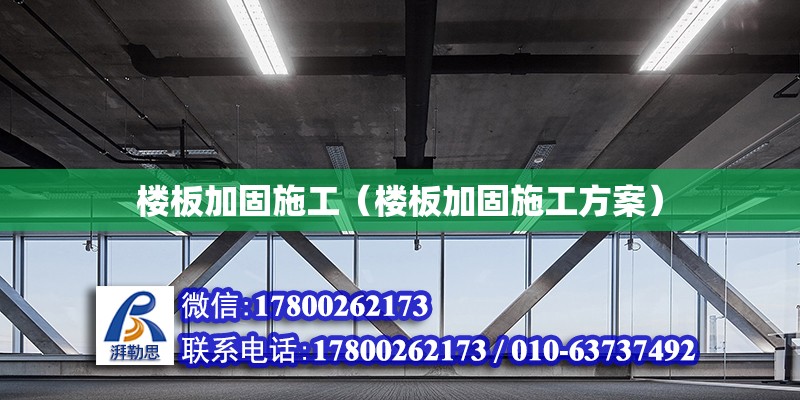 楼板加固施工（楼板加固施工方案）

湃勒思

微信:17800262173

联系电话:17800262173 / 010-63737492